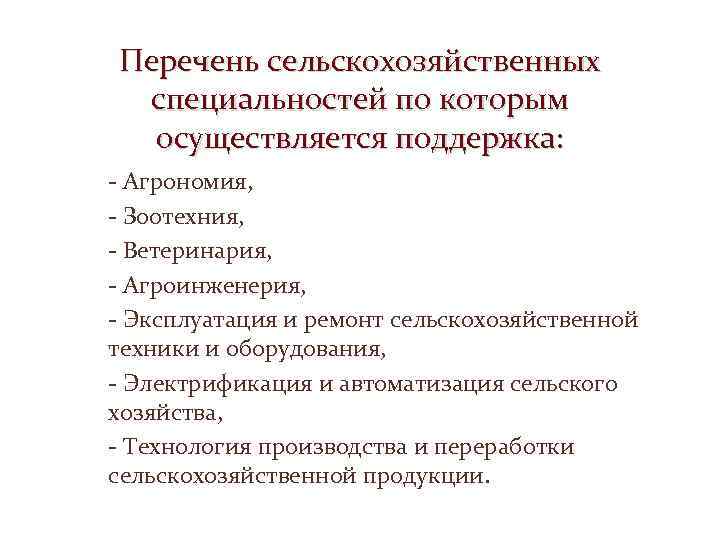 Перечень сельскохозяйственных специальностей по которым осуществляется поддержка:

- Агрономия,

- Зоотехния,

- Ветеринария,

- Агроинженерия,

- Эксплуатация и ремонт сельскохозяйственной техники и оборудования,

- Электрификация и автоматизация сельского хозяйства,

- Технология производства и переработки сельскохозяйственной продукции.